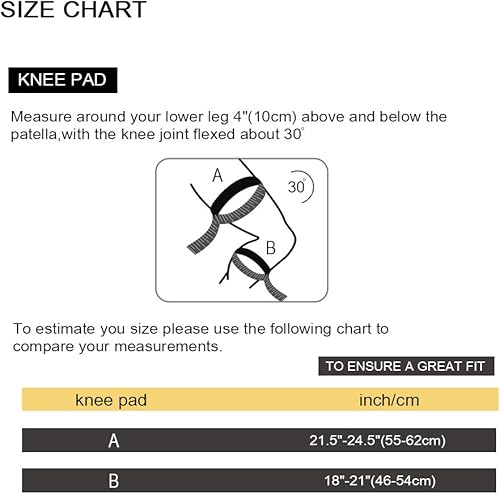 SIZE CHART

KNEE PAD

Measure around your lower leg 4"(10cm) above and below the patella,with the knee joint flexed about 30°

A

30°

B

To estimate you size please use the following chart to compare your measurements.

TO ENSURE A GREAT FIT

| knee pad | inch/cm |
|---|---|
| A | 21.5"-24.5"(55-62cm) |
| B | 18"-21"(46-54cm) |